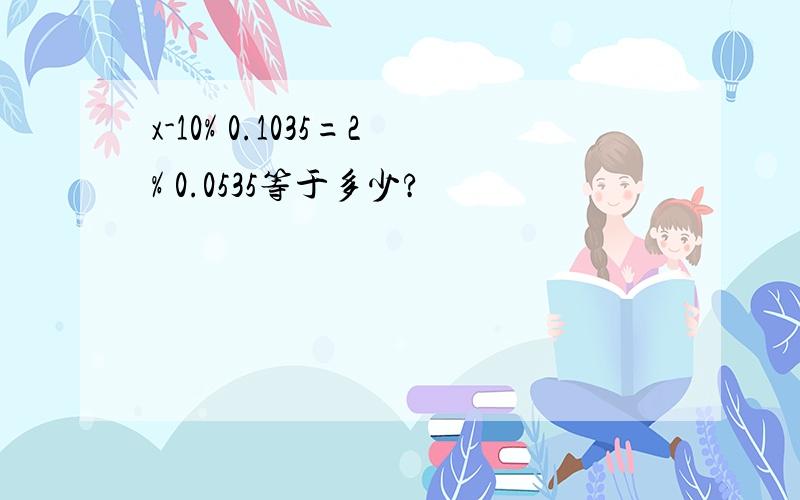 x-10% 0.1035=2
% 0.0535等于多少?